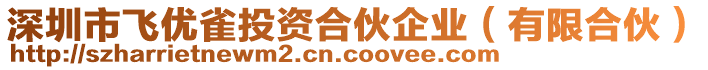 深圳市飞优雀投资合伙企业（有限合伙）
http://szharrietnewm2.cn.coovee.com